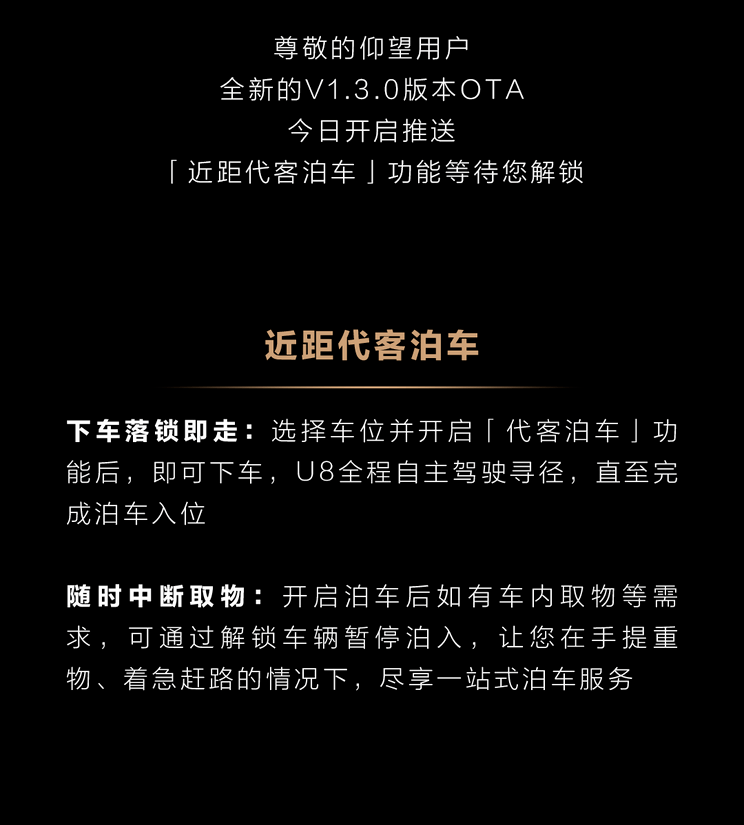 尊敬的仰望用户
全新的V1.3.0版本OTA
今日开启推送
「近距代客泊车」功能等待您解锁

近距代客泊车

下车落锁即走：选择车位并开启「代客泊车」功能后，即可下车，U8全程自主驾驶寻径，直至完成泊车入位

随时中断取物：开启泊车后如有车内取物等需求，可通过解锁车辆暂停泊入，让您在手提重物、着急赶路的情况下，尽享一站式泊车服务